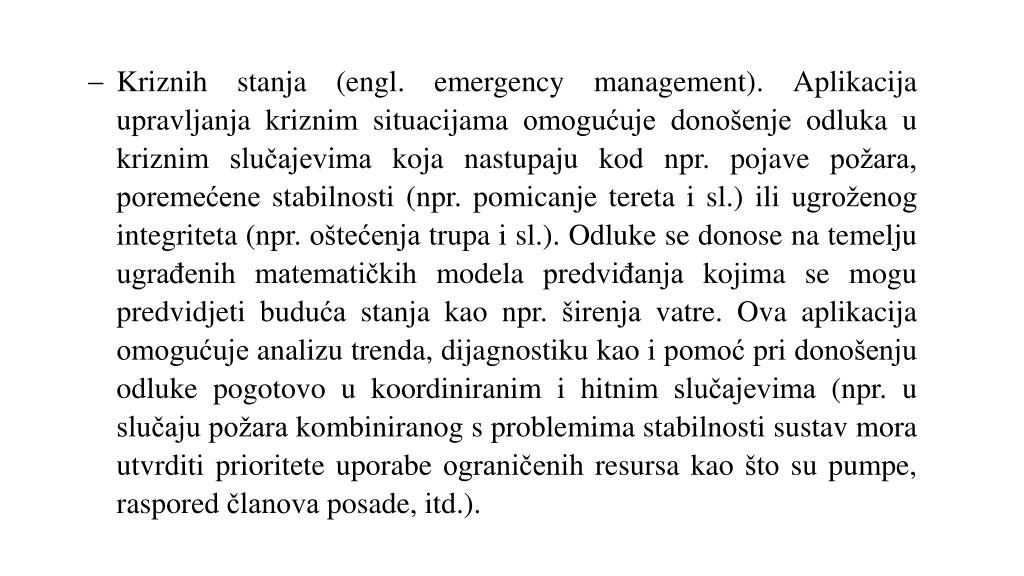 – Kriznih stanja (engl. emergency management). Aplikacija upravljanja kriznim situacijama omogućuje donošenje odluka u kriznim slučajevima koja nastupaju kod npr. pojave požara, poremećene stabilnosti (npr. pomicanje tereta i sl.) ili ugroženog integriteta (npr. oštećenja trupa i sl.). Odluke se donose na temelju ugrađenih matematičkih modela predviđanja kojima se mogu predvidjeti buduća stanja kao npr. širenja vatre. Ova aplikacija omogućuje analizu trenda, dijagnostiku kao i pomoć pri donošenju odluke pogotovo u koordiniranim i hitnim slučajevima (npr. u slučaju požara kombiniranog s problemima stabilnosti sustav mora utvrditi prioritete uporabe ograničenih resursa kao što su pumpe, raspored članova posade, itd.).